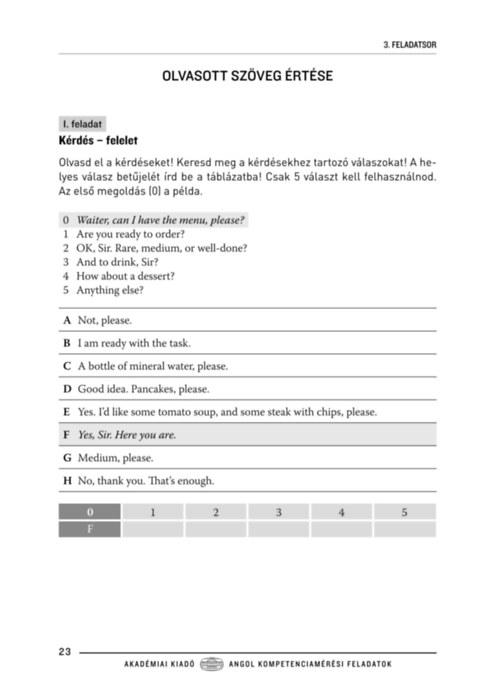 3. FELADATSOR

OLVASOTT SZÖVEG ÉRTÉSE

I. feladat

Kérdés – felelet

Olvasd el a kérdéseket! Keresd meg a kérdésekhez tartozó válaszokat! A helyes válasz betűjelét írd be a táblázatba! Csak 5 választ kell felhasználnod. Az első megoldás (0) a példa.

0 Waiter, can I have the menu, please?
1 Are you ready to order?
2 OK, Sir. Rare, medium, or well-done?
3 And to drink, Sir?
4 How about a dessert?
5 Anything else?

A Not, please.

B I am ready with the task.

C A bottle of mineral water, please.

D Good idea. Pancakes, please.

E Yes. I'd like some tomato soup, and some steak with chips, please.

F Yes, Sir. Here you are.

G Medium, please.

H No, thank you. That's enough.

| 0 | 1 | 2 | 3 | 4 | 5 |
|---|---|---|---|---|---|
| F | | | | | |

23

AKADÉMIAI KIADÓ ANGOL KOMPETENCIAMÉRÉSI FELADATOK